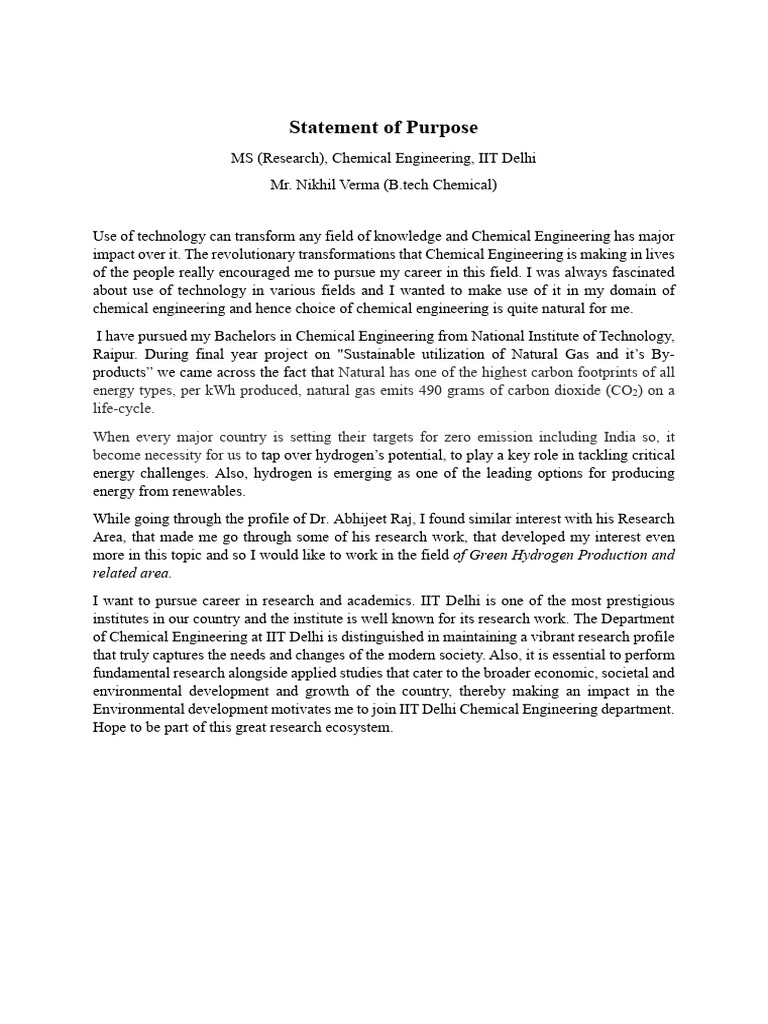 Statement of Purpose

MS (Research), Chemical Engineering, IIT Delhi

Mr. Nikhil Verma (B.tech Chemical)

Use of technology can transform any field of knowledge and Chemical Engineering has major impact over it. The revolutionary transformations that Chemical Engineering is making in lives of the people really encouraged me to pursue my career in this field. I was always fascinated about use of technology in various fields and I wanted to make use of it in my domain of chemical engineering and hence choice of chemical engineering is quite natural for me.

I have pursued my Bachelors in Chemical Engineering from National Institute of Technology, Raipur. During final year project on "Sustainable utilization of Natural Gas and it's By-products" we came across the fact that Natural has one of the highest carbon footprints of all energy types, per kWh produced, natural gas emits 490 grams of carbon dioxide ($CO_2$) on a life-cycle.

When every major country is setting their targets for zero emission including India so, it become necessity for us to tap over hydrogen's potential, to play a key role in tackling critical energy challenges. Also, hydrogen is emerging as one of the leading options for producing energy from renewables.

While going through the profile of Dr. Abhijeet Raj, I found similar interest with his Research Area, that made me go through some of his research work, that developed my interest even more in this topic and so I would like to work in the field of Green Hydrogen Production and related area.

I want to pursue career in research and academics. IIT Delhi is one of the most prestigious institutes in our country and the institute is well known for its research work. The Department of Chemical Engineering at IIT Delhi is distinguished in maintaining a vibrant research profile that truly captures the needs and changes of the modern society. Also, it is essential to perform fundamental research alongside applied studies that cater to the broader economic, societal and environmental development and growth of the country, thereby making an impact in the Environmental development motivates me to join IIT Delhi Chemical Engineering department. Hope to be part of this great research ecosystem.